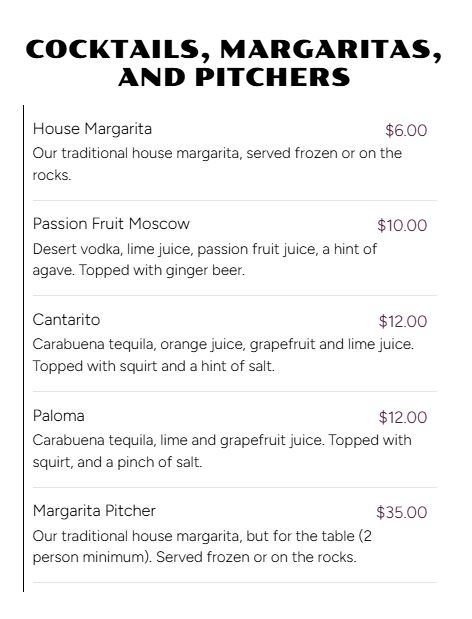 COCKTAILS, MARGARITAS, AND PITCHERS

House Margarita
$6.00
Our traditional house margarita, served frozen or on the rocks.

Passion Fruit Moscow
$10.00
Desert vodka, lime juice, passion fruit juice, a hint of agave. Topped with ginger beer.

Cantarito
$12.00
Carabuena tequila, orange juice, grapefruit and lime juice. Topped with squirt and a hint of salt.

Paloma
$12.00
Carabuena tequila, lime and grapefruit juice. Topped with squirt, and a pinch of salt.

Margarita Pitcher
$35.00
Our traditional house margarita, but for the table (2 person minimum). Served frozen or on the rocks.